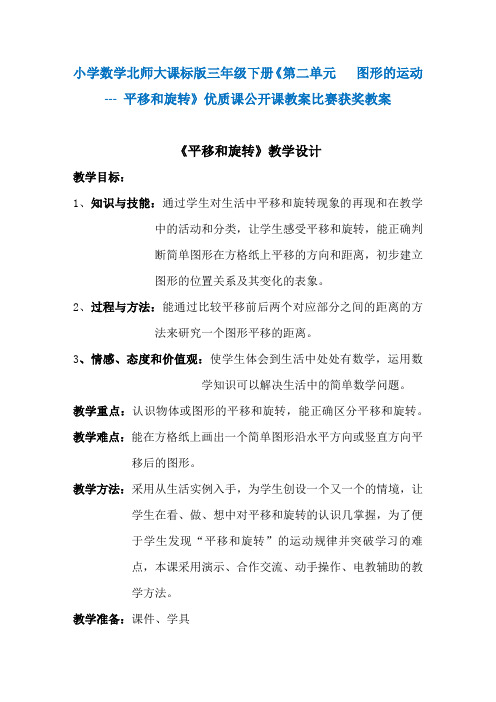 小学数学北师大课标版三年级下册《第二单元　图形的运动 --- 平移和旋转》优质课公开课教案比赛获奖教案

《平移和旋转》教学设计

教学目标：

1、知识与技能：通过学生对生活中平移和旋转现象的再现和在教学中的活动和分类，让学生感受平移和旋转，能正确判断简单图形在方格纸上平移的方向和距离，初步建立图形的位置关系及其变化的表象。

2、过程与方法：能通过比较平移前后两个对应部分之间的距离的方法来研究一个图形平移的距离。

3、情感、态度和价值观：使学生体会到生活中处处有数学，运用数学知识可以解决生活中的简单数学问题。

教学重点：认识物体或图形的平移和旋转，能正确区分平移和旋转。

教学难点：能在方格纸上画出一个简单图形沿水平方向或竖直方向平移后的图形。

教学方法：采用从生活实例入手，为学生创设一个又一个的情境，让学生在看、做、想中对平移和旋转的认识几掌握，为了便于学生发现“平移和旋转”的运动规律并突破学习的难点，本课采用演示、合作交流、动手操作、电教辅助的教学方法。

教学准备：课件、学具